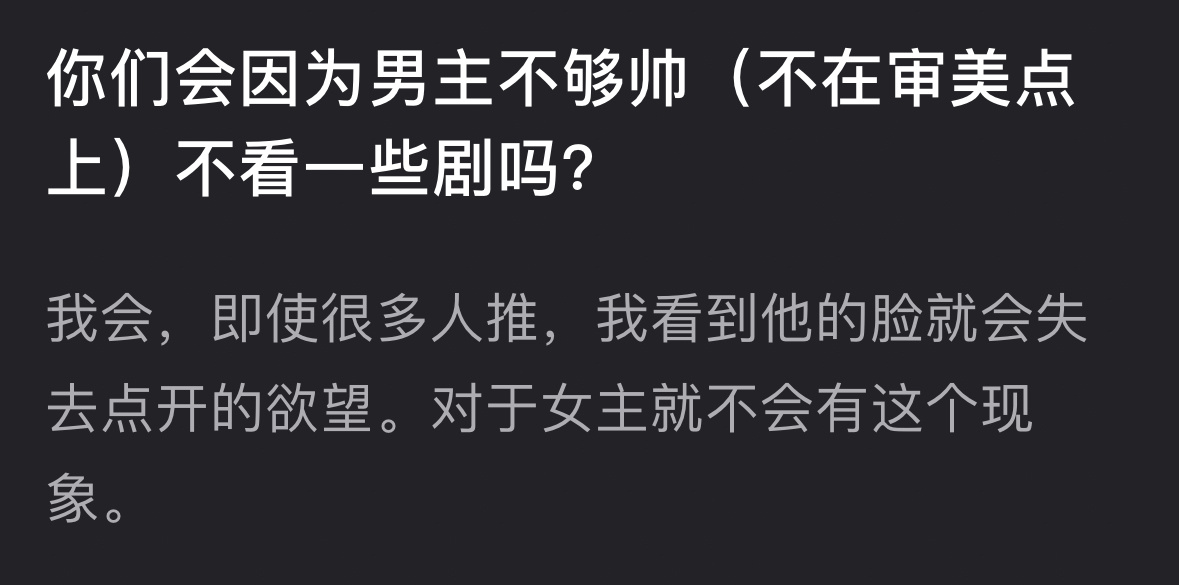 你们会因为男主不够帅（不在审美点上）不看一些剧吗?

我会，即使很多人推，我看到他的脸就会失去点开的欲望。对于女主就不会有这个现象。